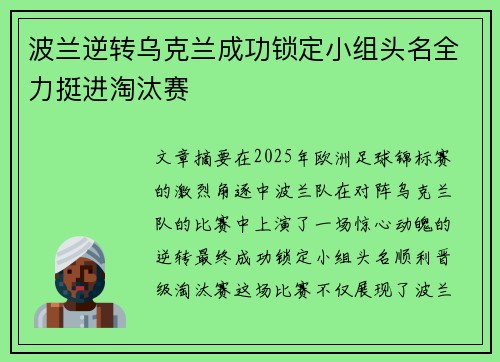 波兰逆转乌克兰成功锁定小组头名全力挺进淘汰赛

文章摘要在2025年欧洲足球锦标赛的激烈角逐中波兰队在对阵乌克兰队的比赛中上演了一场惊心动魄的逆转最终成功锁定小组头名顺利晋级淘汰赛这场比赛不仅展现了波兰